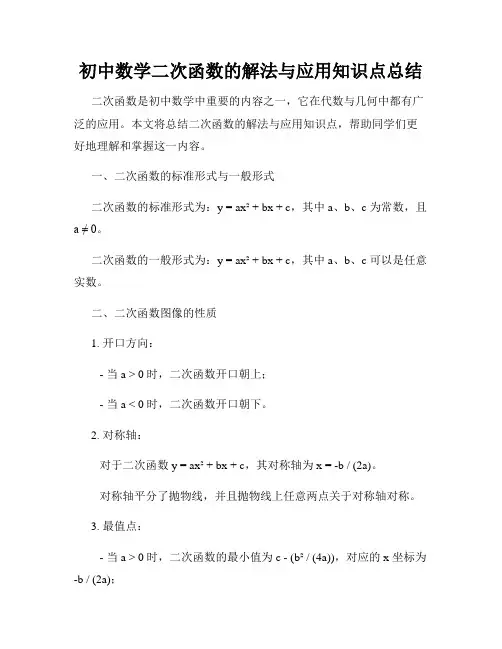 初中数学二次函数的解法与应用知识点总结

二次函数是初中数学中重要的内容之一，它在代数与几何中都有广泛的应用。本文将总结二次函数的解法与应用知识点，帮助同学们更好地理解和掌握这一内容。

一、二次函数的标准形式与一般形式

二次函数的标准形式为：$y = ax^2 + bx + c$，其中 a、b、c 为常数，且 $a \neq 0$。

二次函数的一般形式为：$y = ax^2 + bx + c$，其中 a、b、c 可以是任意实数。

二、二次函数图像的性质

1. 开口方向：

- 当 $a > 0$ 时，二次函数开口朝上；

- 当 $a < 0$ 时，二次函数开口朝下。

2. 对称轴：

对于二次函数 $y = ax^2 + bx + c$，其对称轴为 $x = -b / (2a)$。

对称轴平分了抛物线，并且抛物线上任意两点关于对称轴对称。

3. 最值点：

- 当 $a > 0$ 时，二次函数的最小值为 $c - (b^2 / (4a))$，对应的 x 坐标为 $-b / (2a)$；